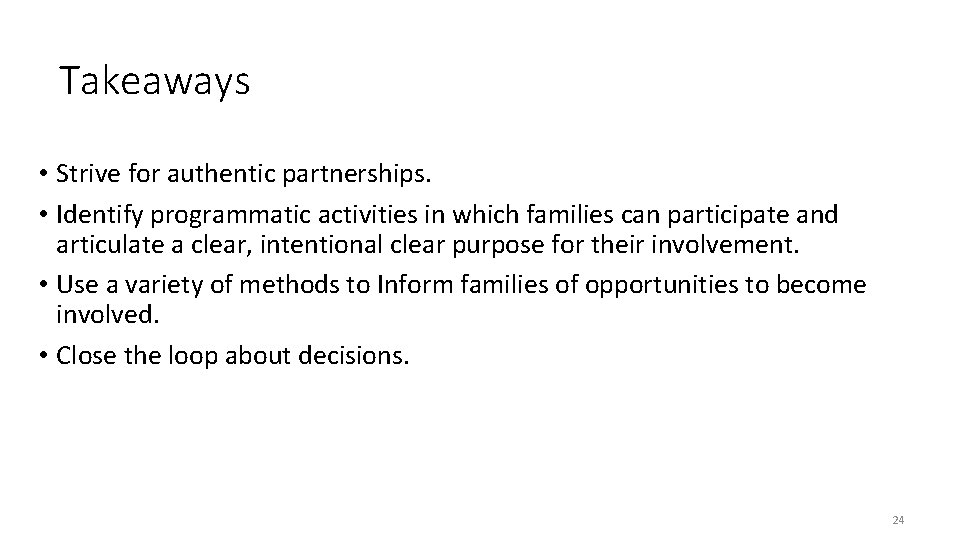 Takeaways

• Strive for authentic partnerships.
• Identify programmatic activities in which families can participate and articulate a clear, intentional clear purpose for their involvement.
• Use a variety of methods to Inform families of opportunities to become involved.
• Close the loop about decisions.

24